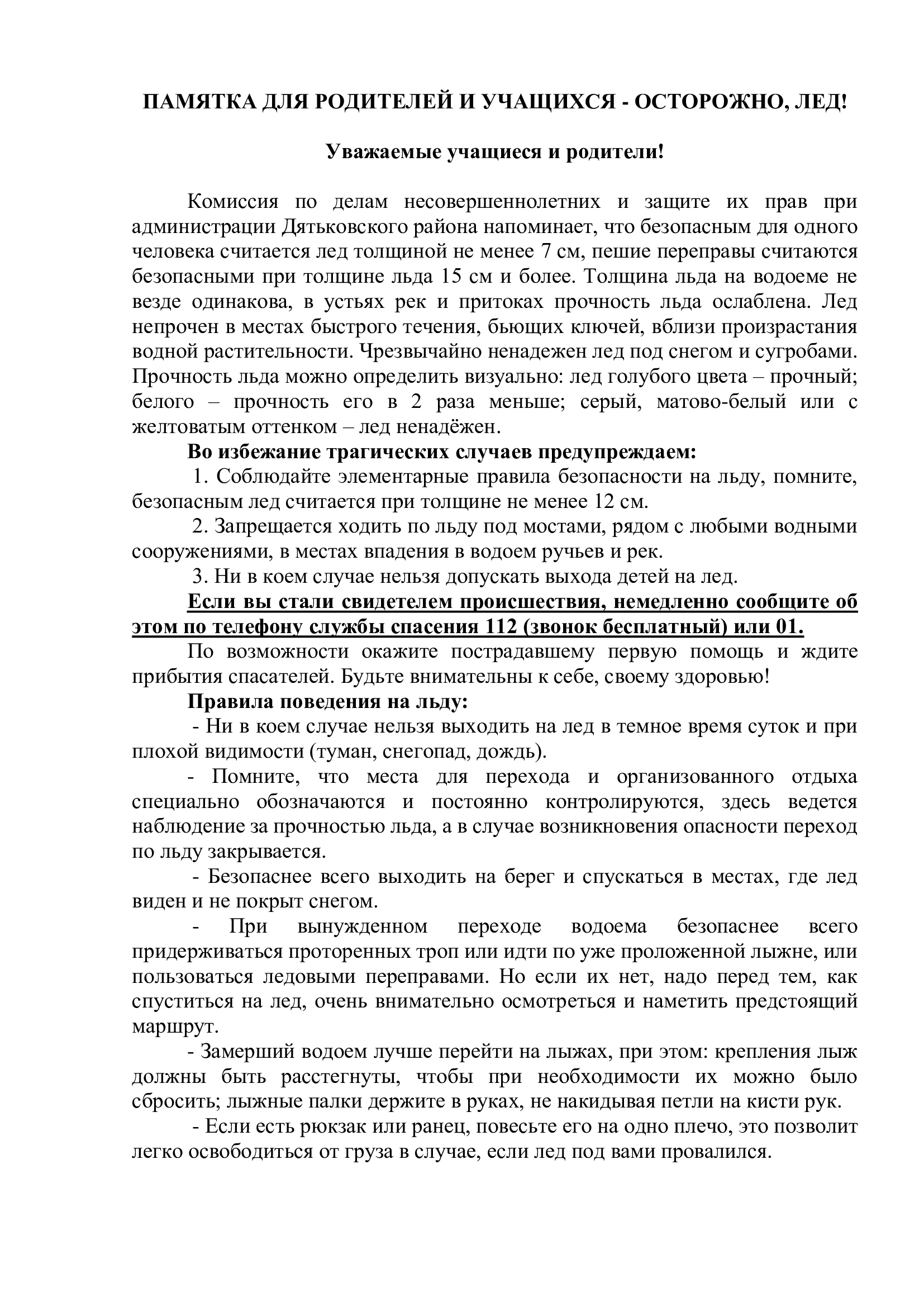 ПАМЯТКА ДЛЯ РОДИТЕЛЕЙ И УЧАЩИХСЯ - ОСТОРОЖНО, ЛЕД!

Уважаемые учащиеся и родители!

Комиссия по делам несовершеннолетних и защите их прав при администрации Дятьковского района напоминает, что безопасным для одного человека считается лед толщиной не менее 7 см, пешие переправы считаются безопасными при толщине льда 15 см и более. Толщина льда на водоеме не везде одинакова, в устьях рек и притоках прочность льда ослаблена. Лед непрочен в местах быстрого течения, бьющих ключей, вблизи произрастания водной растительности. Чрезвычайно ненадежен лед под снегом и сугробами. Прочность льда можно определить визуально: лед голубого цвета – прочный; белого – прочность его в 2 раза меньше; серый, матово-белый или с желтоватым оттенком – лед ненадёжен.

Во избежание трагических случаев предупреждаем:

1. Соблюдайте элементарные правила безопасности на льду, помните, безопасным лед считается при толщине не менее 12 см.

2. Запрещается ходить по льду под мостами, рядом с любыми водными сооружениями, в местах впадения в водоем ручьев и рек.

3. Ни в коем случае нельзя допускать выхода детей на лед.

Если вы стали свидетелем происшествия, немедленно сообщите об этом по телефону службы спасения 112 (звонок бесплатный) или 01.

По возможности окажите пострадавшему первую помощь и ждите прибытия спасателей. Будьте внимательны к себе, своему здоровью!

Правила поведения на льду:

- Ни в коем случае нельзя выходить на лед в темное время суток и при плохой видимости (туман, снегопад, дождь).

- Помните, что места для перехода и организованного отдыха специально обозначаются и постоянно контролируются, здесь ведется наблюдение за прочностью льда, а в случае возникновения опасности переход по льду закрывается.

- Безопаснее всего выходить на берег и спускаться в местах, где лед виден и не покрыт снегом.

- При вынужденном переходе водоема безопаснее всего придерживаться проторенных троп или идти по уже проложенной лыжне, или пользоваться ледовыми переправами. Но если их нет, надо перед тем, как спуститься на лед, очень внимательно осмотреться и наметить предстоящий маршрут.

- Замерший водоем лучше перейти на лыжах, при этом: крепления лыж должны быть расстегнуты, чтобы при необходимости их можно было сбросить; лыжные палки держите в руках, не накидывая петли на кисти рук.

- Если есть рюкзак или ранец, повесьте его на одно плечо, это позволит легко освободиться от груза в случае, если лед под вами провалился.